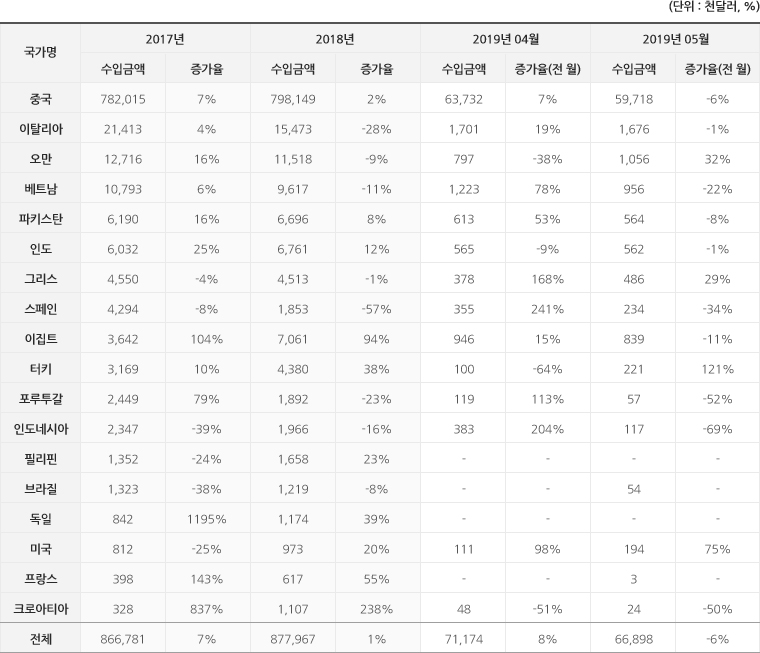 (단위 : 천달러, %)

| 국가명 | 2017년 | | 2018년 | | 2019년 04월 | | 2019년 05월 | |
|---|---|---|---|---|---|---|---|---|
| | 수입금액 | 증가율 | 수입금액 | 증가율 | 수입금액 | 증가율(전 월) | 수입금액 | 증가율(전 월) |
| 중국 | 782,015 | 7% | 798,149 | 2% | 63,732 | 7% | 59,718 | -6% |
| 이탈리아 | 21,413 | 4% | 15,473 | -28% | 1,701 | 19% | 1,676 | -1% |
| 오만 | 12,716 | 16% | 11,518 | -9% | 797 | -38% | 1,056 | 32% |
| 베트남 | 10,793 | 6% | 9,617 | -11% | 1,223 | 78% | 956 | -22% |
| 파키스탄 | 6,190 | 16% | 6,696 | 8% | 613 | 53% | 564 | -8% |
| 인도 | 6,032 | 25% | 6,761 | 12% | 565 | -9% | 562 | -1% |
| 그리스 | 4,550 | -4% | 4,513 | -1% | 378 | 168% | 486 | 29% |
| 스페인 | 4,294 | -8% | 1,853 | -57% | 355 | 241% | 234 | -34% |
| 이집트 | 3,642 | 104% | 7,061 | 94% | 946 | 15% | 839 | -11% |
| 터키 | 3,169 | 10% | 4,380 | 38% | 100 | -64% | 221 | 121% |
| 포루투갈 | 2,449 | 79% | 1,892 | -23% | 119 | 113% | 57 | -52% |
| 인도네시아 | 2,347 | -39% | 1,966 | -16% | 383 | 204% | 117 | -69% |
| 필리핀 | 1,352 | -24% | 1,658 | 23% | - | - | - | - |
| 브라질 | 1,323 | -38% | 1,219 | -8% | - | - | 54 | - |
| 독일 | 842 | 1195% | 1,174 | 39% | - | - | - | - |
| 미국 | 812 | -25% | 973 | 20% | 111 | 98% | 194 | 75% |
| 프랑스 | 398 | 143% | 617 | 55% | - | - | 3 | - |
| 크로아티아 | 328 | 837% | 1,107 | 238% | 48 | -51% | 24 | -50% |
| 전체 | 866,781 | 7% | 877,967 | 1% | 71,174 | 8% | 66,898 | -6% |